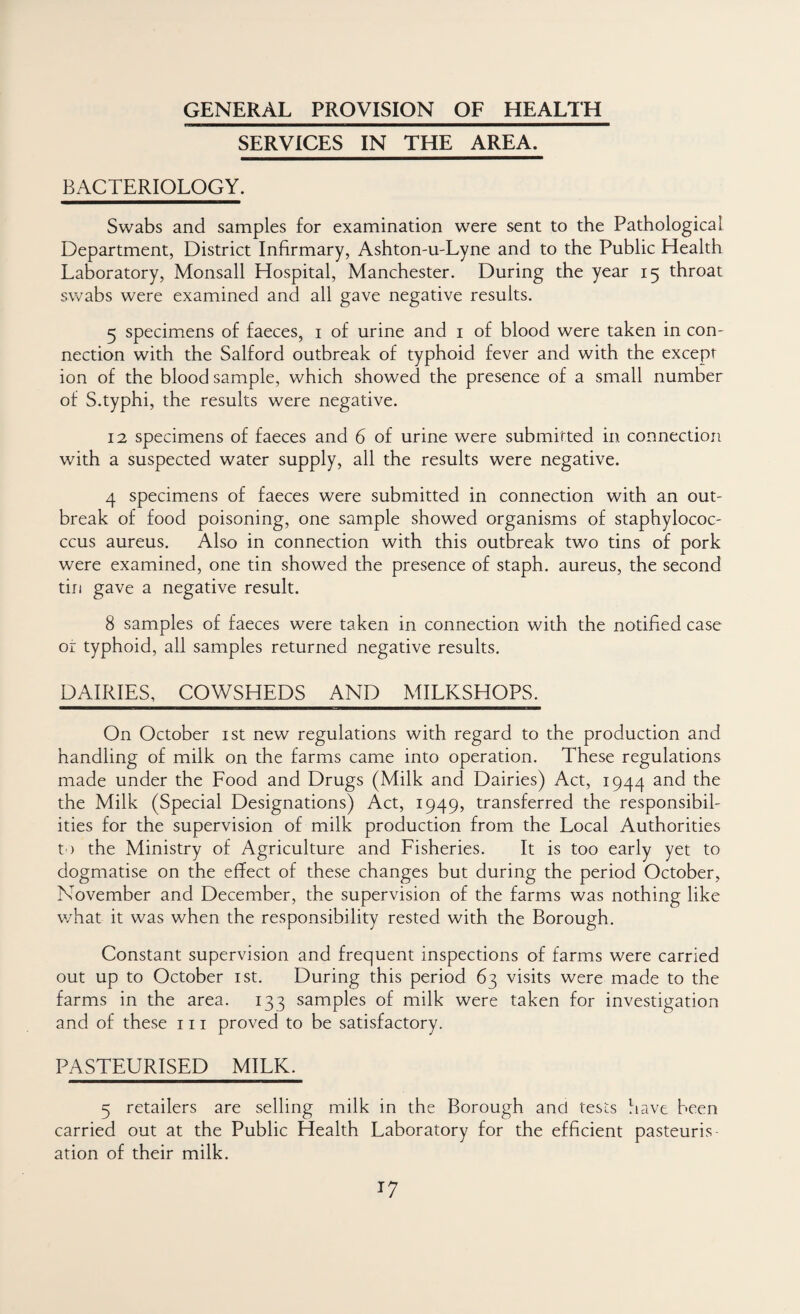 GENERAL PROVISION OF HEALTH SERVICES IN THE AREA.

BACTERIOLOGY.

Swabs and samples for examination were sent to the Pathological Department, District Infirmary, Ashton-u-Lyne and to the Public Health Laboratory, Monsall Hospital, Manchester. During the year 15 throat swabs were examined and all gave negative results.

5 specimens of faeces, 1 of urine and 1 of blood were taken in connection with the Salford outbreak of typhoid fever and with the except ion of the blood sample, which showed the presence of a small number of S.typhi, the results were negative.

12 specimens of faeces and 6 of urine were submitted in connection with a suspected water supply, all the results were negative.

4 specimens of faeces were submitted in connection with an outbreak of food poisoning, one sample showed organisms of staphylococcus aureus. Also in connection with this outbreak two tins of pork were examined, one tin showed the presence of staph. aureus, the second tin gave a negative result.

8 samples of faeces were taken in connection with the notified case of typhoid, all samples returned negative results.

DAIRIES, COWSHEDS AND MILKSHOPS.

On October 1st new regulations with regard to the production and handling of milk on the farms came into operation. These regulations made under the Food and Drugs (Milk and Dairies) Act, 1944 and the the Milk (Special Designations) Act, 1949, transferred the responsibilities for the supervision of milk production from the Local Authorities to the Ministry of Agriculture and Fisheries. It is too early yet to dogmatise on the effect of these changes but during the period October, November and December, the supervision of the farms was nothing like what it was when the responsibility rested with the Borough.

Constant supervision and frequent inspections of farms were carried out up to October 1st. During this period 63 visits were made to the farms in the area. 133 samples of milk were taken for investigation and of these 111 proved to be satisfactory.

PASTEURISED MILK.

5 retailers are selling milk in the Borough and tests have been carried out at the Public Health Laboratory for the efficient pasteurisation of their milk.

17